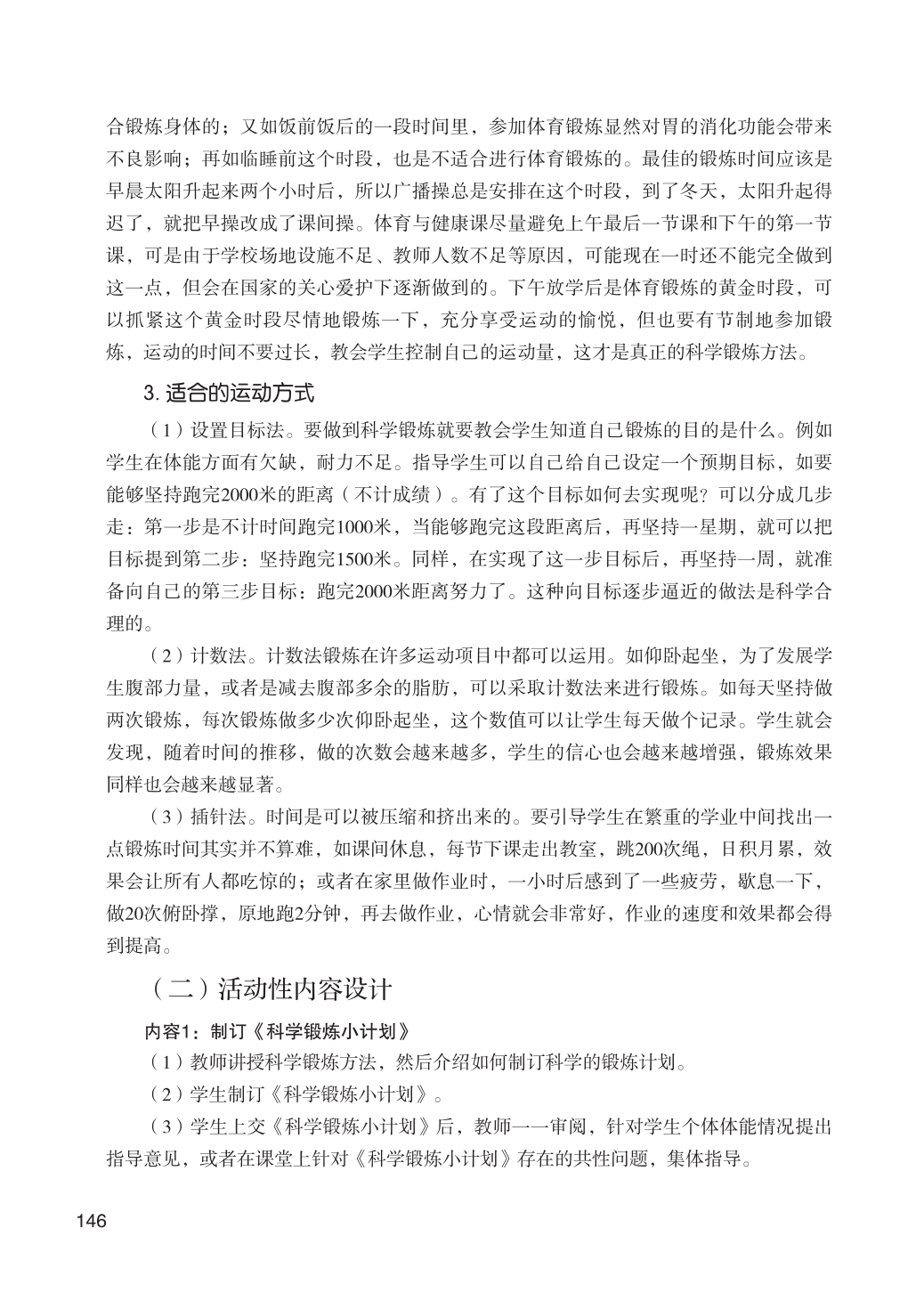 合锻炼身体的；又如饭前饭后的一段时间里，参加体育锻炼显然对胃的消化功能会带来不良影响；再如临睡前这个时段，也是不适合进行体育锻炼的。最佳的锻炼时间应该是早晨太阳升起来两个小时后，所以广播操总是安排在这个时段，到了冬天，太阳升起得迟了，就把早操改成了课间操。体育与健康课尽量避免上午最后一节课和下午的第一节课，可是由于学校场地设施不足、教师人数不足等原因，可能现在一时还不能完全做到这一点，但会在国家的关心爱护下逐渐做到的。下午放学后是体育锻炼的黄金时段，可以抓紧这个黄金时段尽情地锻炼一下，充分享受运动的愉悦，但也要有节制地参加锻炼，运动的时间不要过长，教会学生控制自己的运动量，这才是真正的科学锻炼方法。

3. 适合的运动方式

（1）设置目标法。要做到科学锻炼就要教会学生知道自己锻炼的目的是什么。例如学生在体能方面有欠缺，耐力不足。指导学生可以自己给自己设定一个预期目标，如要能够坚持跑完2000米的距离（不计成绩）。有了这个目标如何去实现呢？可以分成几步走：第一步是不计时间跑完1000米，当能够跑完这段距离后，再坚持一星期，就可以把目标提到第二步：坚持跑完1500米。同样，在实现了这一步目标后，再坚持一周，就准备向自己的第三步目标：跑完2000米距离努力了。这种向目标逐步逼近的做法是科学合理的。

（2）计数法。计数法锻炼在许多运动项目中都可以运用。如仰卧起坐，为了发展学生腹部力量，或者是减去腹部多余的脂肪，可以采取计数法来进行锻炼。如每天坚持做两次锻炼，每次锻炼做多少次仰卧起坐，这个数值可以让学生每天做个记录。学生就会发现，随着时间的推移，做的次数会越来越多，学生的信心也会越来越增强，锻炼效果同样也会越来越显著。

（3）插针法。时间是可以被压缩和挤出来的。要引导学生在繁重的学业中间找出一点锻炼时间其实并不算难，如课间休息，每节下课走出教室，跳200次绳，日积月累，效果会让所有人都吃惊的；或者在家里做作业时，一小时后感到了一些疲劳，歇息一下，做20次俯卧撑，原地跑2分钟，再去做作业，心情就会非常好，作业的速度和效果都会得到提高。

（二）活动性内容设计

内容1：制订《科学锻炼小计划》

（1）教师讲授科学锻炼方法，然后介绍如何制订科学的锻炼计划。

（2）学生制订《科学锻炼小计划》。

（3）学生上交《科学锻炼小计划》后，教师一一审阅，针对学生个体体能情况提出指导意见，或者在课堂上针对《科学锻炼小计划》存在的共性问题，集体指导。

146